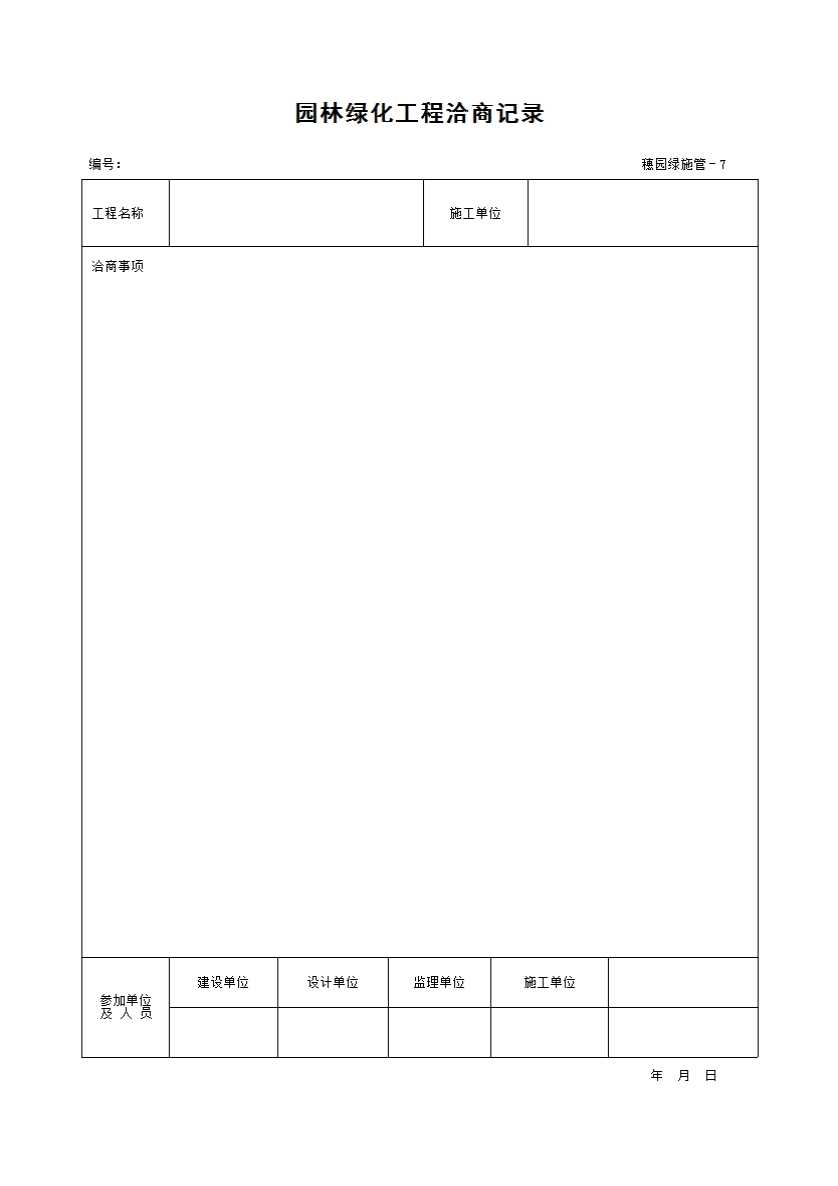 园林绿化工程洽商记录

编号：

穗园绿施管－7

| 工程名称 | | 施工单位 | |
|---|---|---|---|

洽商事项

| 参加单位及 人 员 | 建设单位 | 设计单位 | 监理单位 | 施工单位 | |
|---|---|---|---|---|---|
| | | | | | |

年 月 日